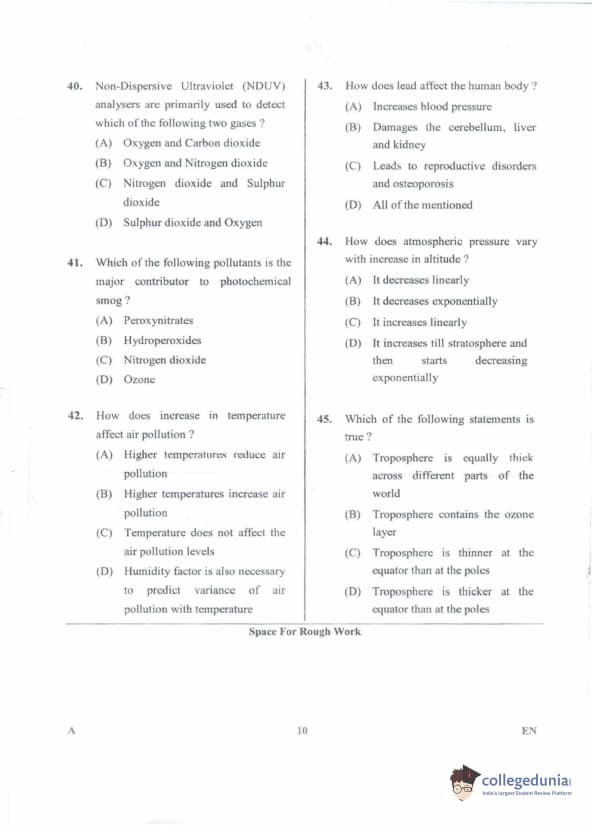 40. Non-Dispersive Ultraviolet (NDUV) analysers are primarily used to detect which of the following two gases ?

(A) Oxygen and Carbon dioxide

(B) Oxygen and Nitrogen dioxide

(C) Nitrogen dioxide and Sulphur dioxide

(D) Sulphur dioxide and Oxygen

41. Which of the following pollutants is the major contributor to photochemical smog ?

(A) Peroxynitrates

(B) Hydroperoxides

(C) Nitrogen dioxide

(D) Ozone

42. How does increase in temperature affect air pollution ?

(A) Higher temperatures reduce air pollution

(B) Higher temperatures increase air pollution

(C) Temperature does not affect the air pollution levels

(D) Humidity factor is also necessary to predict variance of air pollution with temperature

43. How does lead affect the human body ?

(A) Increases blood pressure

(B) Damages the cerebellum, liver and kidney

(C) Leads to reproductive disorders and osteoporosis

(D) All of the mentioned

44. How does atmospheric pressure vary with increase in altitude ?

(A) It decreases linearly

(B) It decreases exponentially

(C) It increases linearly

(D) It increases till stratosphere and then starts decreasing exponentially

45. Which of the following statements is true ?

(A) Troposphere is equally thick across different parts of the world

(B) Troposphere contains the ozone layer

(C) Troposphere is thinner at the equator than at the poles

(D) Troposphere is thicker at the equator than at the poles

Space For Rough Work

A

10

EN

collegedunia
India's largest Student Review Platform